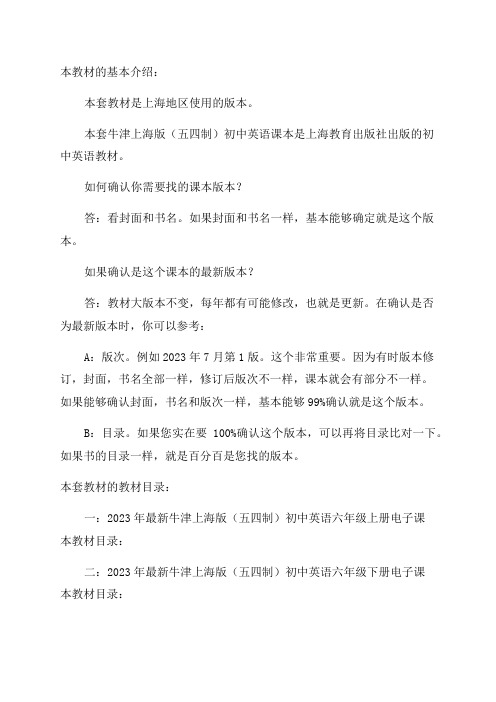 本教材的基本介绍：

本套教材是上海地区使用的版本。

本套牛津上海版（五四制）初中英语课本是上海教育出版社出版的初中英语教材。

如何确认你需要找的课本版本？

答：看封面和书名。如果封面和书名一样，基本能够确定就是这个版本。

如果确认是这个课本的最新版本？

答：教材大版本不变，每年都有可能修改，也就是更新。在确认是否为最新版本时，你可以参考：

A：版次。例如 2023 年 7 月第 1 版。这个非常重要。因为有时版本修订，封面，书名全部一样，修订后版次不一样，课本就会有部分不一样。如果能够确认封面，书名和版次一样，基本能够 99%确认就是这个版本。

B：目录。如果您实在要 100%确认这个版本，可以再将目录比对一下。如果书的目录一样，就是百分百是您找的版本。

本套教材的教材目录：

一：2023 年最新牛津上海版（五四制）初中英语六年级上册电子课本教材目录：

二：2023 年最新牛津上海版（五四制）初中英语六年级下册电子课本教材目录：